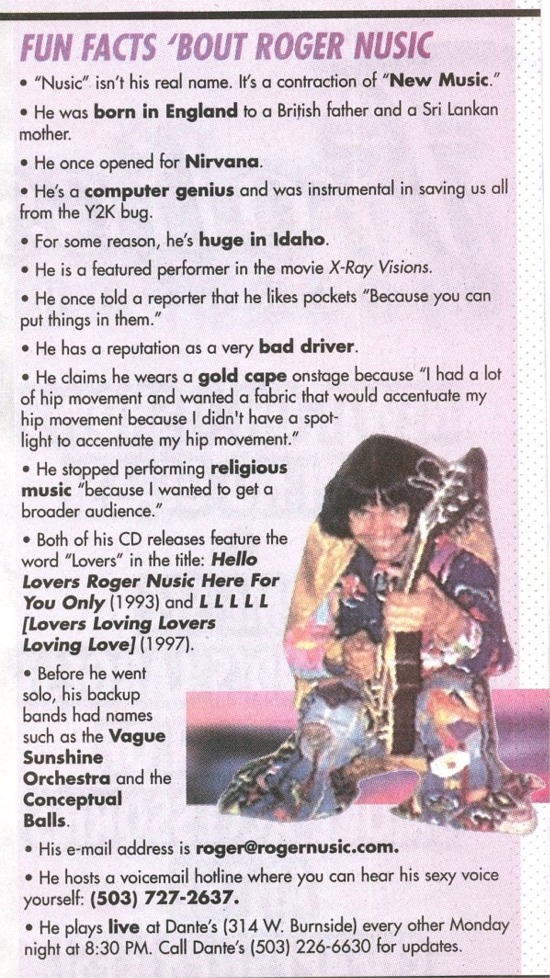 FUN FACTS 'BOUT ROGER NUSIC

• "Nusic" isn't his real name. It's a contraction of "New Music."

• He was born in England to a British father and a Sri Lankan mother.

• He once opened for Nirvana.

• He's a computer genius and was instrumental in saving us all from the Y2K bug.

• For some reason, he's huge in Idaho.

• He is a featured performer in the movie X-Ray Visions.

• He once told a reporter that he likes pockets "Because you can put things in them."

• He has a reputation as a very bad driver.

• He claims he wears a gold cape onstage because "I had a lot of hip movement and wanted a fabric that would accentuate my hip movement because I didn't have a spotlight to accentuate my hip movement."

• He stopped performing religious music "because I wanted to get a broader audience."

• Both of his CD releases feature the word "Lovers" in the title: Hello Lovers Roger Nusic Here For You Only (1993) and L L L L L [Lovers Loving Lovers Loving Love] (1997).

• Before he went solo, his backup bands had names such as the Vague Sunshine Orchestra and the Conceptual Balls.

• His e-mail address is roger@rogernusic.com.

• He hosts a voicemail hotline where you can hear his sexy voice yourself: (503) 727-2637.

• He plays live at Dante's (314 W. Burnside) every other Monday night at 8:30 PM. Call Dante's (503) 226-6630 for updates.